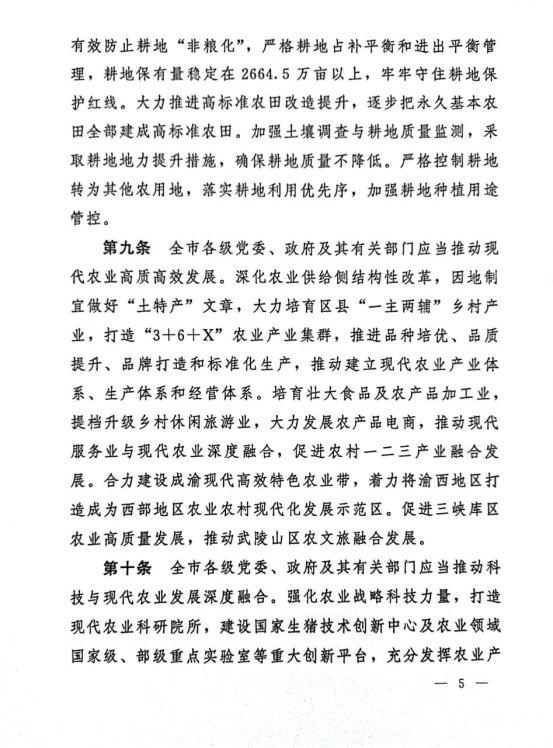 有效防止耕地“非粮化”，严格耕地占补平衡和进出平衡管理，耕地保有量稳定在2664.5万亩以上，牢牢守住耕地保护红线。大力推进高标准农田改造提升，逐步把永久基本农田全部建成高标准农田。加强土壤调查与耕地质量监测，采取耕地地力提升措施，确保耕地质量不降低。严格控制耕地转为其他农用地，落实耕地利用优先序，加强耕地种植用途管控。

第九条　全市各级党委、政府及其有关部门应当推动现代农业高质高效发展。深化农业供给侧结构性改革，因地制宜做好“土特产”文章，大力培育区县“一主两辅”乡村产业，打造“3＋6＋X”农业产业集群，推进品种培优、品质提升、品牌打造和标准化生产，推动建立现代农业产业体系、生产体系和经营体系。培育壮大食品及农产品加工业，提档升级乡村休闲旅游业，大力发展农产品电商，推动现代服务业与现代农业深度融合，促进农村一二三产业融合发展。合力建设成渝现代高效特色农业带，着力将渝西地区打造成为西部地区农业农村现代化发展示范区。促进三峡库区农业高质量发展，推动武陵山区农文旅融合发展。

第十条　全市各级党委、政府及其有关部门应当推动科技与现代农业发展深度融合。强化农业战略科技力量，打造现代农业科研院所，建设国家生猪技术创新中心及农业领域国家级、部级重点实验室等重大创新平台，充分发挥农业产

— 5 —